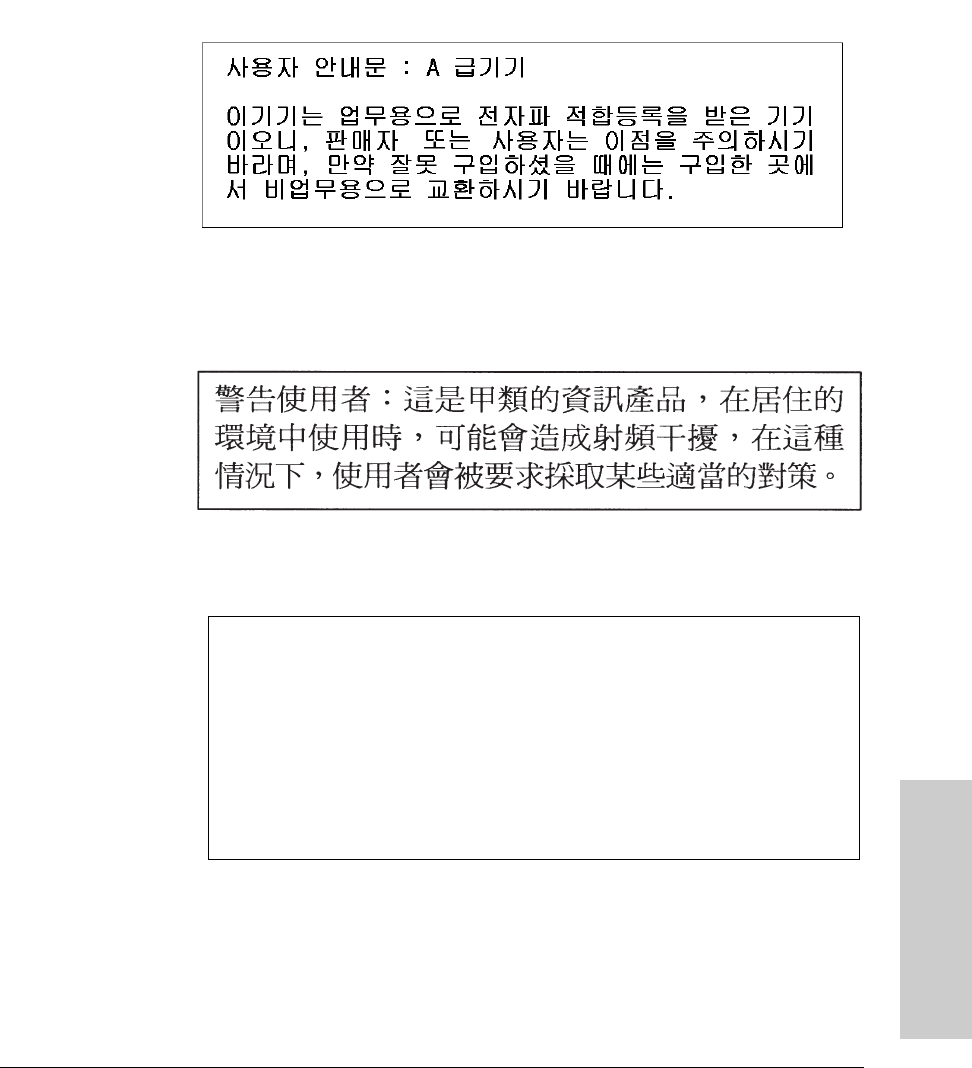 사용자 안내문 : A 급기기

이기기는 업무용으로 전자파 적합등록을 받은 기기이오니, 판매자 또는 사용자는 이점을 주의하시기 바라며, 만약 잘못 구입하셨을 때에는 구입한 곳에서 비업무용으로 교환하시기 바랍니다.

警告使用者：這是甲類的資訊產品，在居住的環境中使用時，可能會造成射頻干擾，在這種情況下，使用者會被要求採取某些適當的對策。